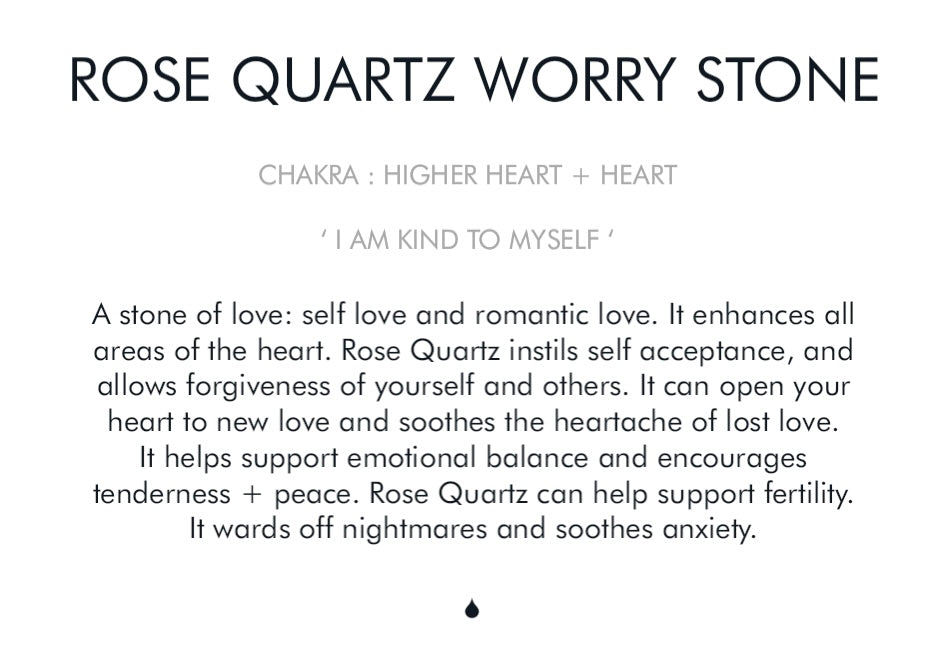 ROSE QUARTZ WORRY STONE

CHAKRA : HIGHER HEART + HEART

' I AM KIND TO MYSELF '

A stone of love: self love and romantic love. It enhances all areas of the heart. Rose Quartz instils self acceptance, and allows forgiveness of yourself and others. It can open your heart to new love and soothes the heartache of lost love. It helps support emotional balance and encourages tenderness + peace. Rose Quartz can help support fertility. It wards off nightmares and soothes anxiety.